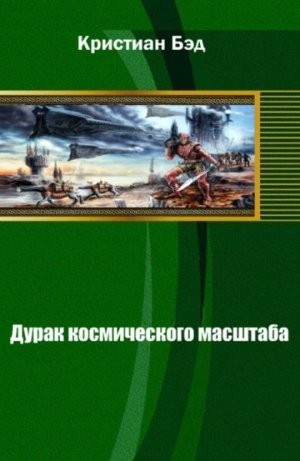 Кристиан Бэд

Дурак космического масштаба